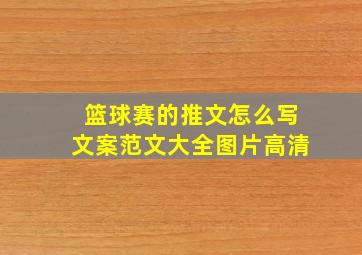 篮球赛的推文怎么写
文案范文大全图片高清